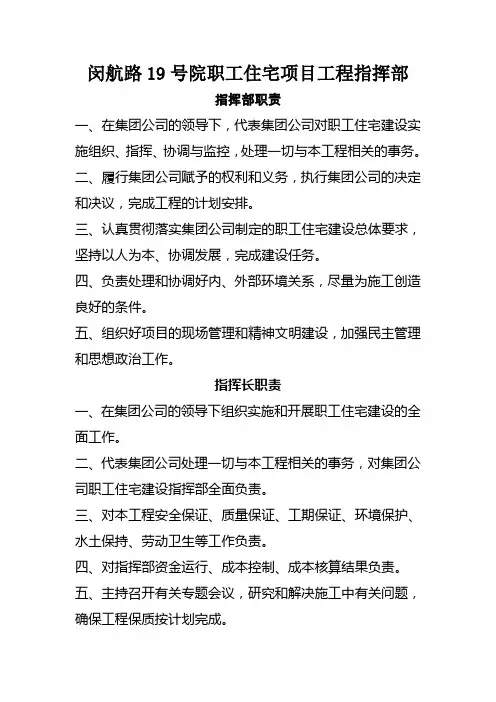 闵航路 19 号院职工住宅项目工程指挥部

指挥部职责

一、在集团公司的领导下，代表集团公司对职工住宅建设实施组织、指挥、协调与监控，处理一切与本工程相关的事务。

二、履行集团公司赋予的权利和义务，执行集团公司的决定和决议，完成工程的计划安排。

三、认真贯彻落实集团公司制定的职工住宅建设总体要求，坚持以人为本、协调发展，完成建设任务。

四、负责处理和协调好内、外部环境关系，尽量为施工创造良好的条件。

五、组织好项目的现场管理和精神文明建设，加强民主管理和思想政治工作。

指挥长职责

一、在集团公司的领导下组织实施和开展职工住宅建设的全面工作。

二、代表集团公司处理一切与本工程相关的事务，对集团公司职工住宅建设指挥部全面负责。

三、对本工程安全保证、质量保证、工期保证、环境保护、水土保持、劳动卫生等工作负责。

四、对指挥部资金运行、成本控制、成本核算结果负责。

五、主持召开有关专题会议，研究和解决施工中有关问题，确保工程保质按计划完成。